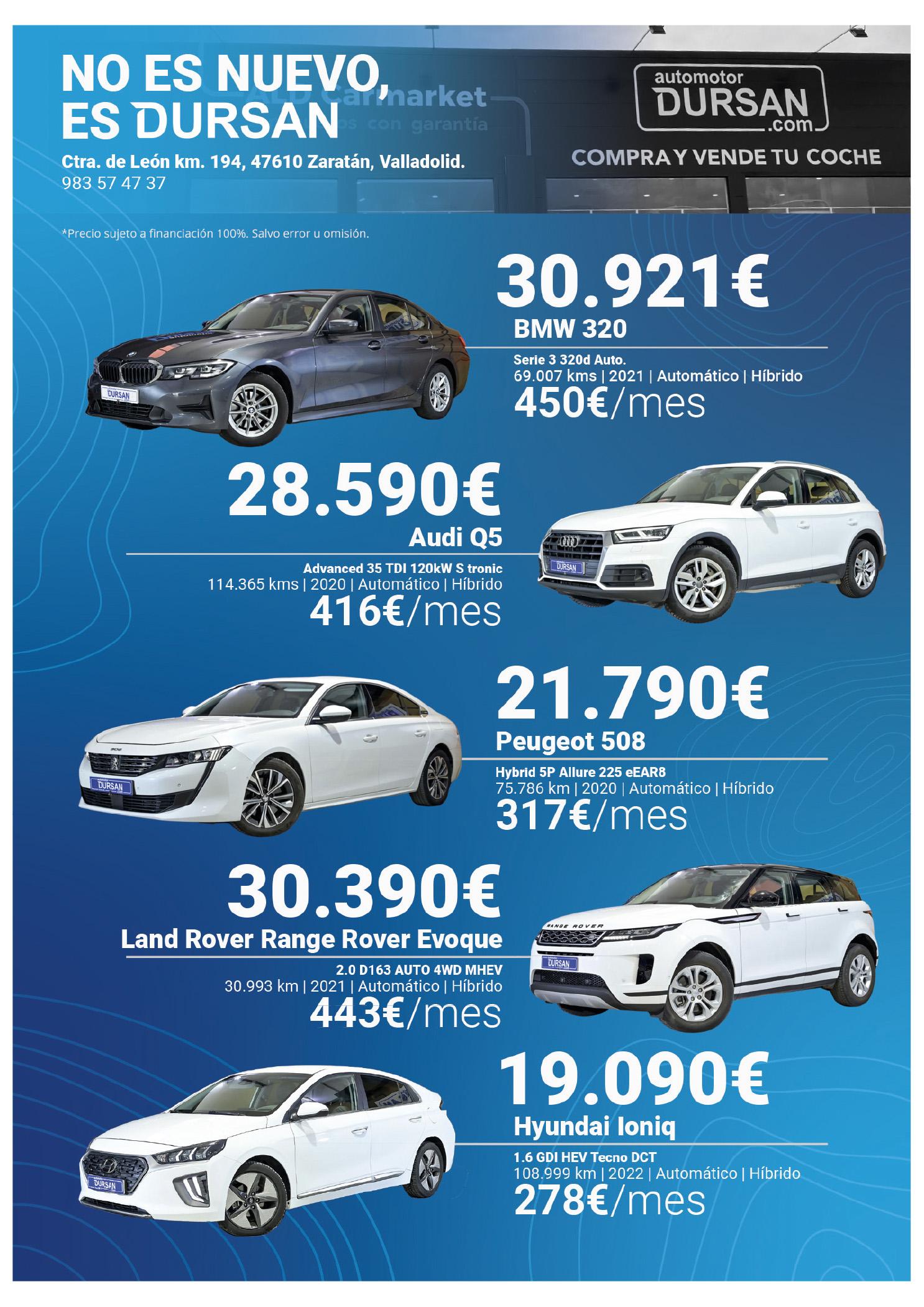 NO ES NUEVO,
ES DURSAN

Ctra. de León km. 194, 47610 Zaratán, Valladolid.
983 57 47 37

automotor
DURSAN
.com

COMPRA Y VENDE TU COCHE

*Precio sujeto a financiación 100%. Salvo error u omisión.

30.921€
BMW 320
Serie 3 320d Auto.
69.007 kms | 2021 | Automático | Híbrido
450€/mes

28.590€
Audi Q5
Advanced 35 TDI 120kW S tronic
114.365 kms | 2020 | Automático | Híbrido
416€/mes

21.790€
Peugeot 508
Hybrid 5P Allure 225 eEAR8
75.786 km | 2020 | Automático | Híbrido
317€/mes

30.390€
Land Rover Range Rover Evoque
2.0 D163 AUTO 4WD MHEV
30.993 km | 2021 | Automático | Híbrido
443€/mes

19.090€
Hyundai Ioniq
1.6 GDI HEV Tecno DCT
108.999 km | 2022 | Automático | Híbrido
278€/mes